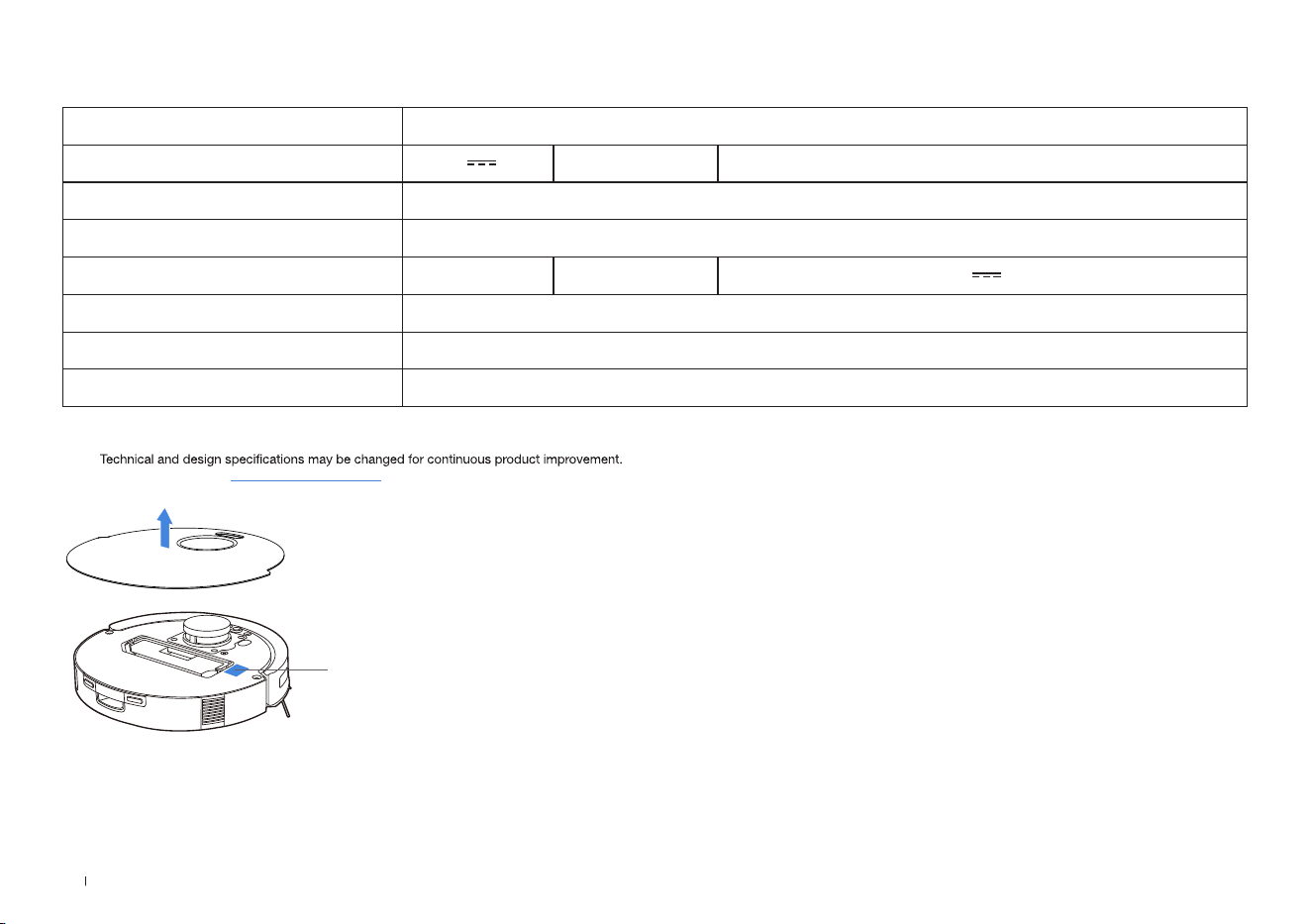 Technical and design specifications may be changed for continuous product improvement.